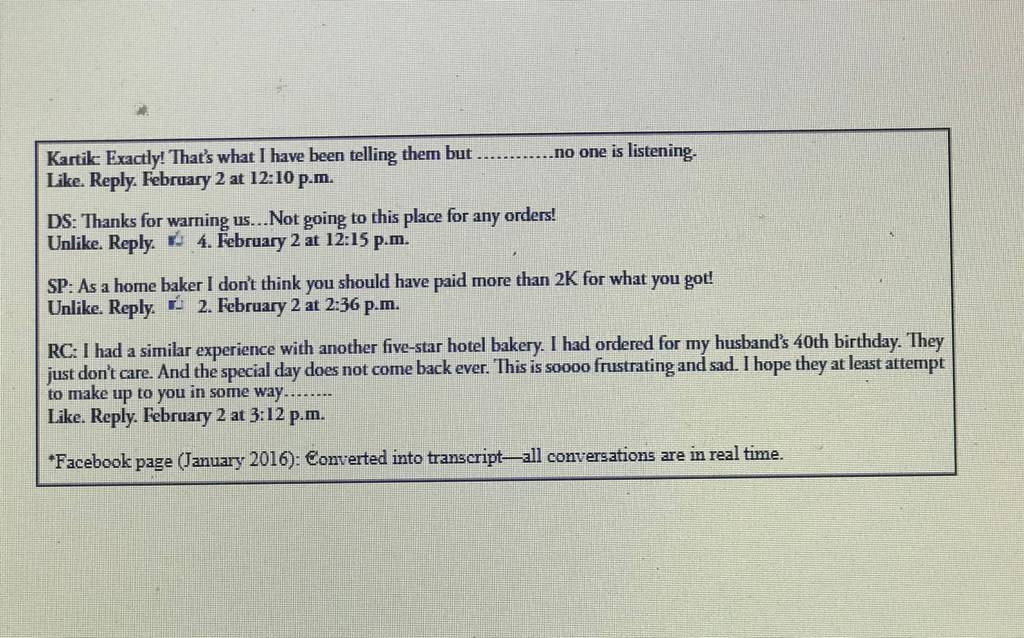 Kartik: Exactly! That's what I have been telling them but ............no one is listening.
Like. Reply. February 2 at 12:10 p.m.

DS: Thanks for warning us...Not going to this place for any orders!
Unlike. Reply. 4. February 2 at 12:15 p.m.

SP: As a home baker I don't think you should have paid more than 2K for what you got!
Unlike. Reply. 2. February 2 at 2:36 p.m.

RC: I had a similar experience with another five-star hotel bakery. I had ordered for my husband's 40th birthday. They just don't care. And the special day does not come back ever. This is soooo frustrating and sad. I hope they at least attempt to make up to you in some way........
Like. Reply. February 2 at 3:12 p.m.

*Facebook page (January 2016): Converted into transcript—all conversations are in real time.